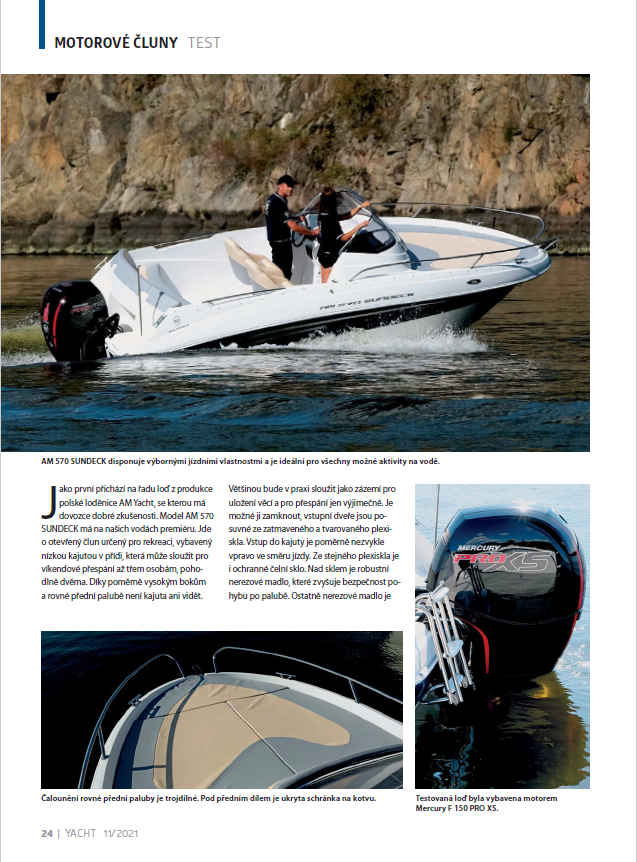 MOTOROVÉ ČLUNY TEST

AM 570 SUNDECK

AM 570 SUNDECK disponuje výbornými jízdními vlastnostmi a je ideální pro všechny možné aktivity na vodě.

Jako první přichází na řadu loď z produkce polské loděnice AM Yacht, se kterou má dovozce dobré zkušenosti. Model AM 570 SUNDECK má na našich vodách premiéru. Jde o otevřený člun určený pro rekreaci, vybavený nízkou kajutou v přídi, která může sloužit pro víkendové přespání až třem osobám, pohodlně dvěma. Díky poměrně vysokým bokům a rovné přední palubě není kajuta ani vidět.

Většinou bude v praxi sloužit jako zázemí pro uložení věcí a pro přespání jen výjimečně. Je možné ji zamknout, vstupní dveře jsou posuvné ze zatmaveného a tvarovaného plexiskla. Vstup do kajuty je poměrně nezvykle vpravo ve směru jízdy. Ze stejného plexiskla je i ochranné čelní sklo. Nad sklem je robustní nerezové madlo, které zvyšuje bezpečnost pohybu po palubě. Ostatně nerezové madlo je

MERCURY PRO XS

Čalounění rovné přední paluby je trojdílné. Pod předním dílem je ukryta schránka na kotvu.

Testovaná loď byla vybavena motorem Mercury F 150 PRO XS.

24 | YACHT 11/2021